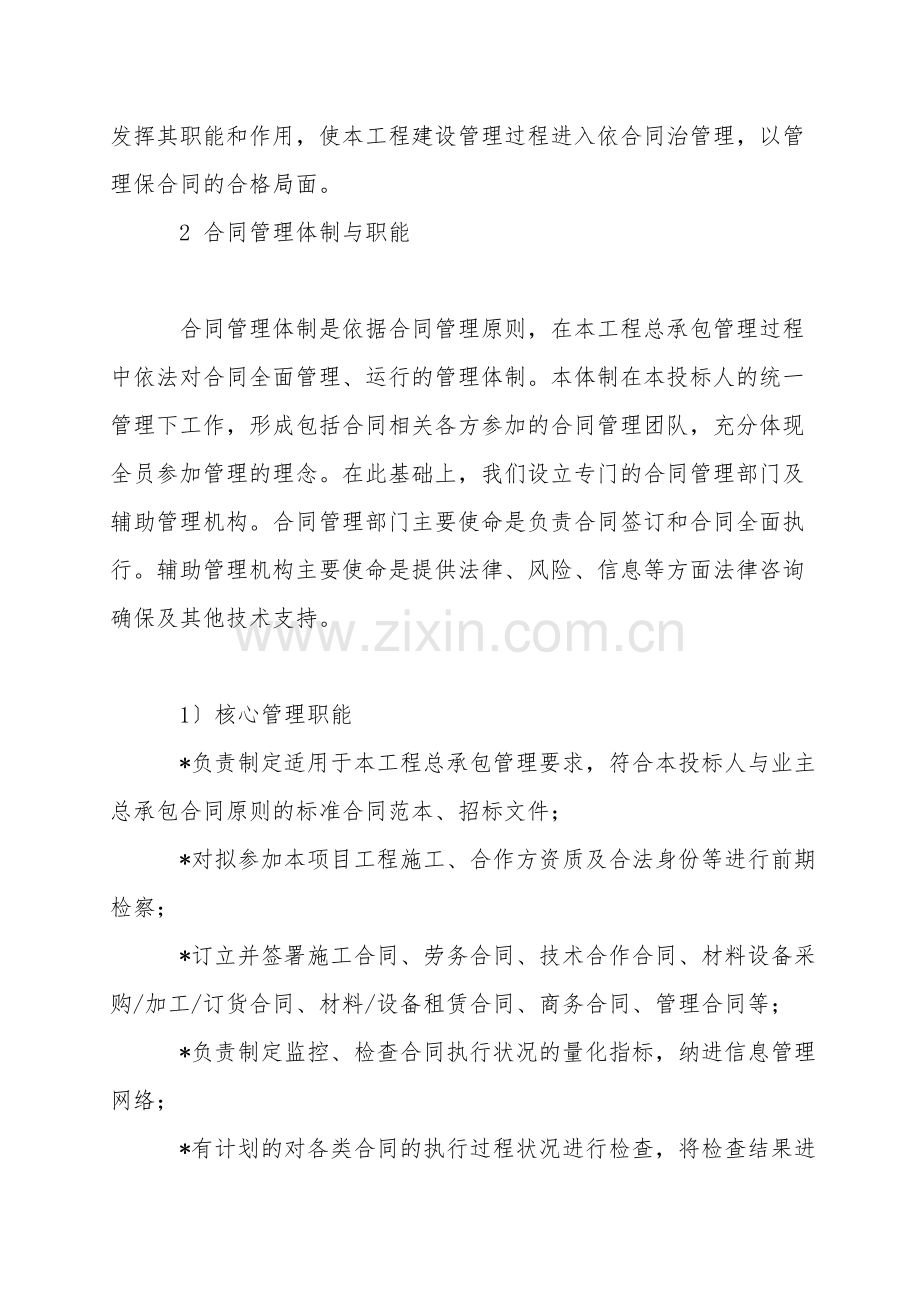 发挥其职能和作用，使本工程建设管理过程进入依合同治管理，以管理保合同的合格局面。

2 合同管理体制与职能

合同管理体制是依据合同管理原则，在本工程总承包管理过程中依法对合同全面管理、运行的管理体制。本体制在本投标人的统一管理下工作，形成包括合同相关各方参加的合同管理团队，充分体现全员参加管理的理念。在此基础上，我们设立专门的合同管理部门及辅助管理机构。合同管理部门主要使命是负责合同签订和合同全面执行。辅助管理机构主要使命是提供法律、风险、信息等方面法律咨询确保及其他技术支持。

1〕核心管理职能

*负责制定适用于本工程总承包管理要求，符合本投标人与业主总承包合同原则的标准合同范本、招标文件；

*对拟参加本项目工程施工、合作方资质及合法身份等进行前期检察；

*订立并签署施工合同、劳务合同、技术合作合同、材料设备采购/加工/订货合同、材料/设备租赁合同、商务合同、管理合同等；

*负责制定监控、检查合同执行状况的量化指标，纳进信息管理网络；

*有计划的对各类合同的执行过程状况进行检查，将检查结果进

www.zixin.com.cn